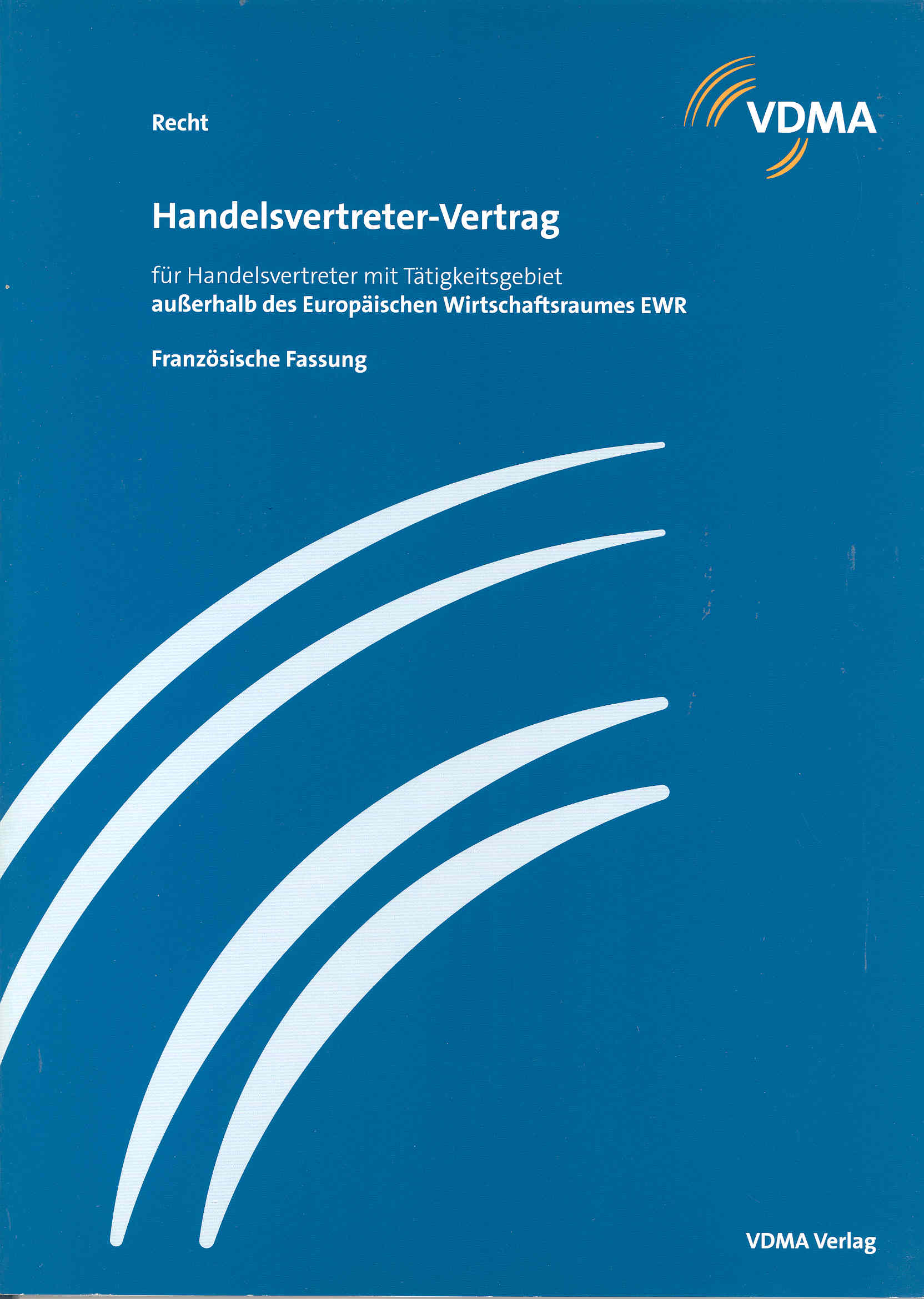 Recht

VDMA

Handelsvertreter-Vertrag

für Handelsvertreter mit Tätigkeitsgebiet
außerhalb des Europäischen Wirtschaftsraumes EWR

Französische Fassung

VDMA Verlag